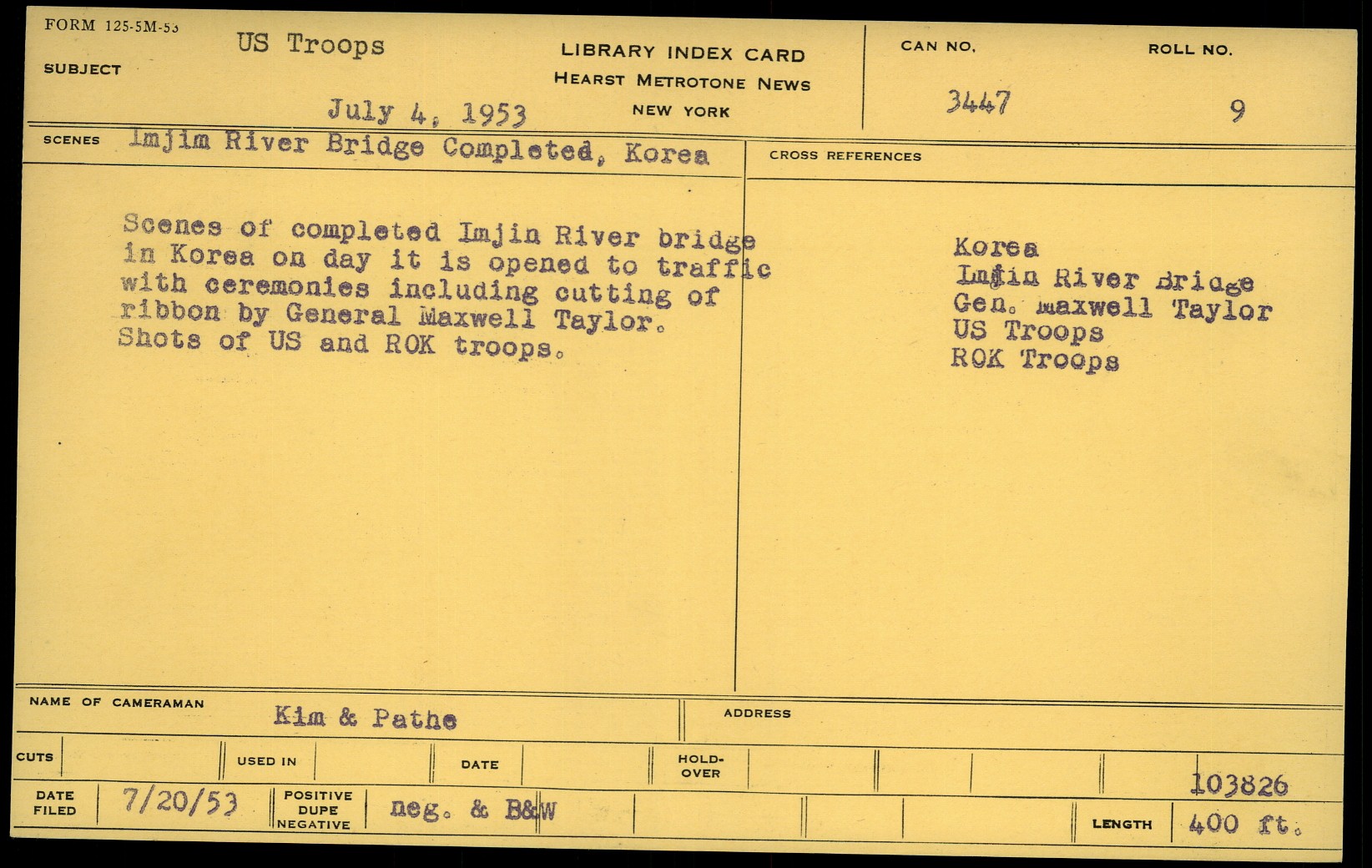 FORM 125-5M-53

SUBJECT US Troops
July 4, 1953

LIBRARY INDEX CARD
HEARST METROTONE NEWS
NEW YORK

CAN NO. 3447
ROLL NO. 9

SCENES Imjim River Bridge Completed, Korea

Scenes of completed Imjin River bridge in Korea on day it is opened to traffic with ceremonies including cutting of ribbon by General Maxwell Taylor. Shots of US and ROK troops.

CROSS REFERENCES

Korea
Imjin River Bridge
Gen. Maxwell Taylor
US Troops
ROK Troops

NAME OF CAMERAMAN Kim & Pathe

ADDRESS

CUTS
USED IN
DATE
HOLD-OVER

103826

DATE FILED 7/20/53
POSITIVE DUPE NEGATIVE neg. & B&W

LENGTH 400 ft.